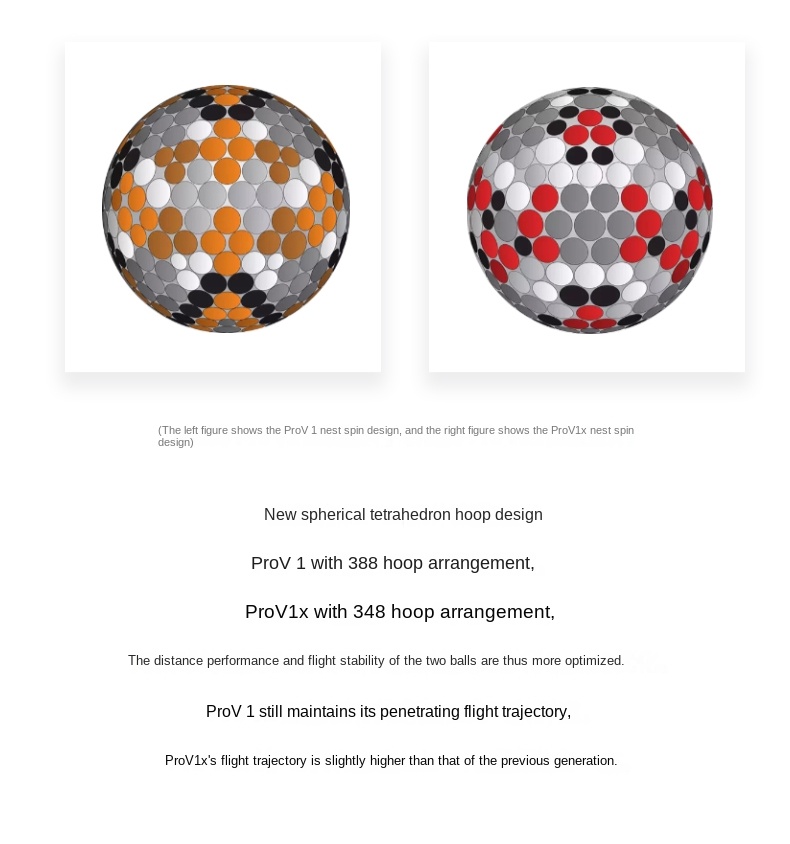 (The left figure shows the ProV 1 nest spin design, and the right figure shows the ProV1x nest spin design)

New spherical tetrahedron hoop design

ProV 1 with 388 hoop arrangement,

ProV1x with 348 hoop arrangement,

The distance performance and flight stability of the two balls are thus more optimized.

ProV 1 still maintains its penetrating flight trajectory,

ProV1x's flight trajectory is slightly higher than that of the previous generation.